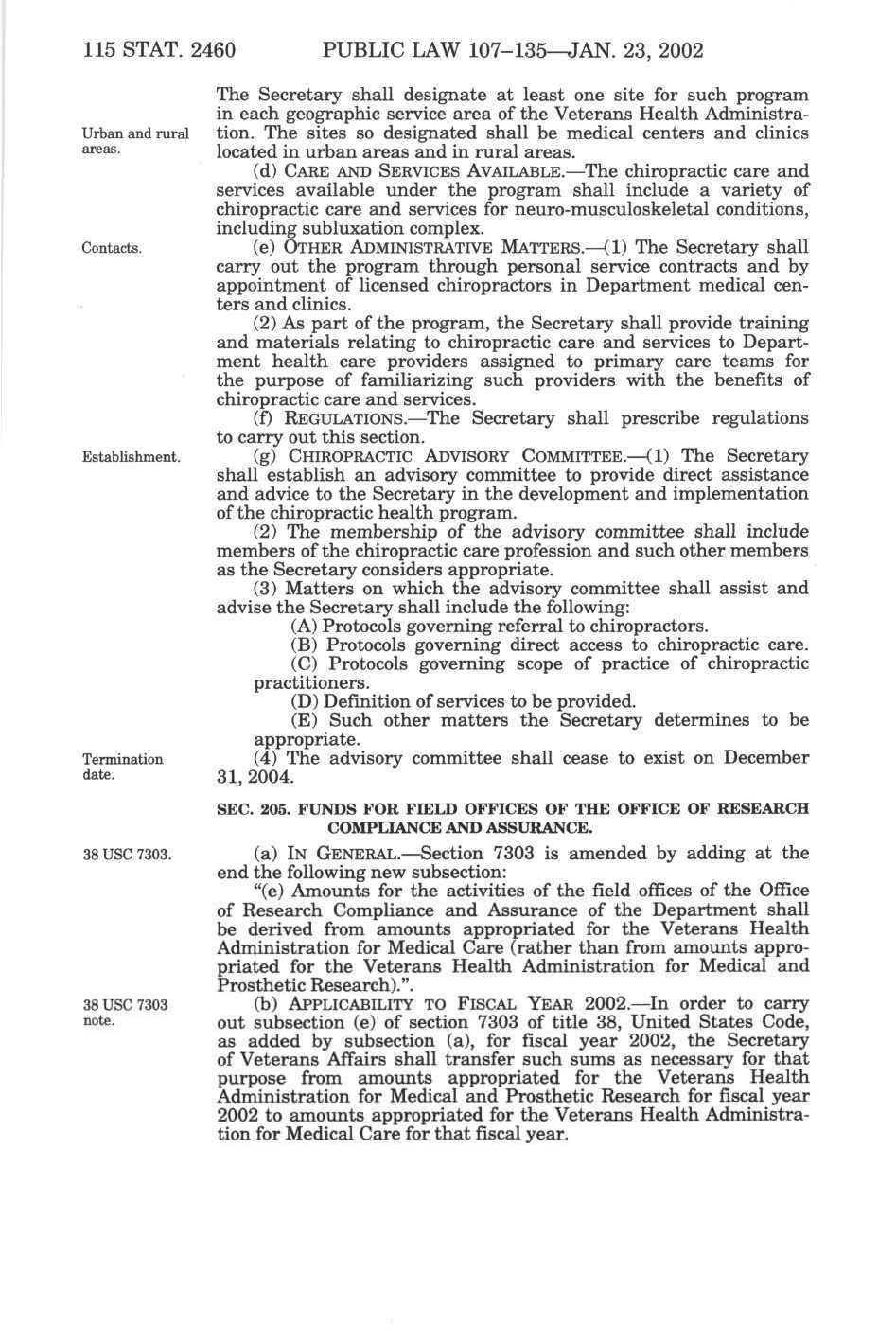 115 STAT. 2460 PUBLIC LAW 107–135—JAN. 23, 2002

Urban and rural areas.

The Secretary shall designate at least one site for such program in each geographic service area of the Veterans Health Administration. The sites so designated shall be medical centers and clinics located in urban areas and in rural areas.

(d) CARE AND SERVICES AVAILABLE.—The chiropractic care and services available under the program shall include a variety of chiropractic care and services for neuro-musculoskeletal conditions, including subluxation complex.

Contacts.

(e) OTHER ADMINISTRATIVE MATTERS.—(1) The Secretary shall carry out the program through personal service contracts and by appointment of licensed chiropractors in Department medical centers and clinics.

(2) As part of the program, the Secretary shall provide training and materials relating to chiropractic care and services to Department health care providers assigned to primary care teams for the purpose of familiarizing such providers with the benefits of chiropractic care and services.

(f) REGULATIONS.—The Secretary shall prescribe regulations to carry out this section.

Establishment.

(g) CHIROPRACTIC ADVISORY COMMITTEE.—(1) The Secretary shall establish an advisory committee to provide direct assistance and advice to the Secretary in the development and implementation of the chiropractic health program.

(2) The membership of the advisory committee shall include members of the chiropractic care profession and such other members as the Secretary considers appropriate.

(3) Matters on which the advisory committee shall assist and advise the Secretary shall include the following:

(A) Protocols governing referral to chiropractors.

(B) Protocols governing direct access to chiropractic care.

(C) Protocols governing scope of practice of chiropractic practitioners.

(D) Definition of services to be provided.

(E) Such other matters the Secretary determines to be appropriate.

Termination date.

(4) The advisory committee shall cease to exist on December 31, 2004.

SEC. 205. FUNDS FOR FIELD OFFICES OF THE OFFICE OF RESEARCH COMPLIANCE AND ASSURANCE.

38 USC 7303.

(a) IN GENERAL.—Section 7303 is amended by adding at the end the following new subsection:

"(e) Amounts for the activities of the field offices of the Office of Research Compliance and Assurance of the Department shall be derived from amounts appropriated for the Veterans Health Administration for Medical Care (rather than from amounts appropriated for the Veterans Health Administration for Medical and Prosthetic Research).".

38 USC 7303 note.

(b) APPLICABILITY TO FISCAL YEAR 2002.—In order to carry out subsection (e) of section 7303 of title 38, United States Code, as added by subsection (a), for fiscal year 2002, the Secretary of Veterans Affairs shall transfer such sums as necessary for that purpose from amounts appropriated for the Veterans Health Administration for Medical and Prosthetic Research for fiscal year 2002 to amounts appropriated for the Veterans Health Administration for Medical Care for that fiscal year.